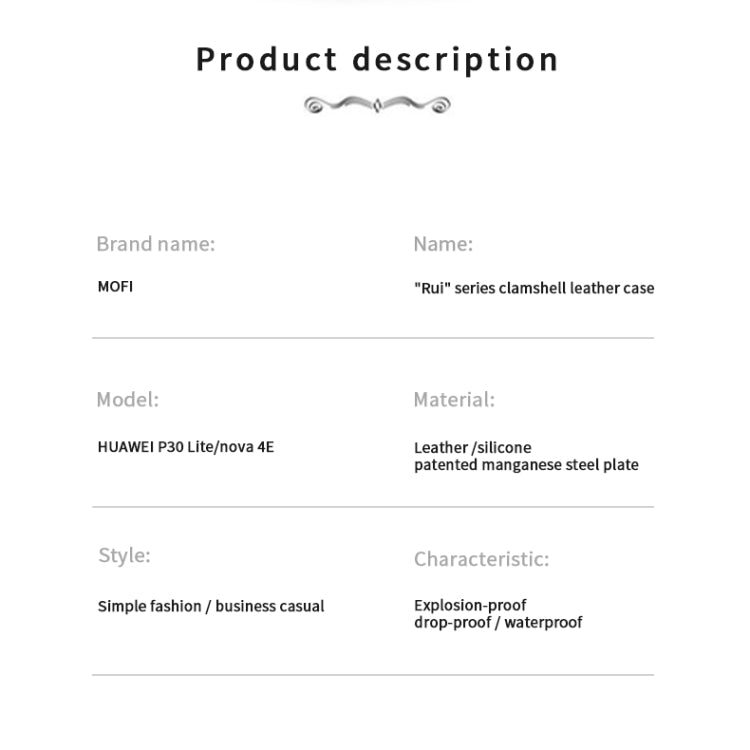 Product description

Brand name:

MOFI

Name:

"Rui" series clamshell leather case

Model:

HUAWEI P30 Lite/nova 4E

Material:

Leather /silicone
patented manganese steel plate

Style:

Simple fashion / business casual

Characteristic:

Explosion-proof
drop-proof / waterproof